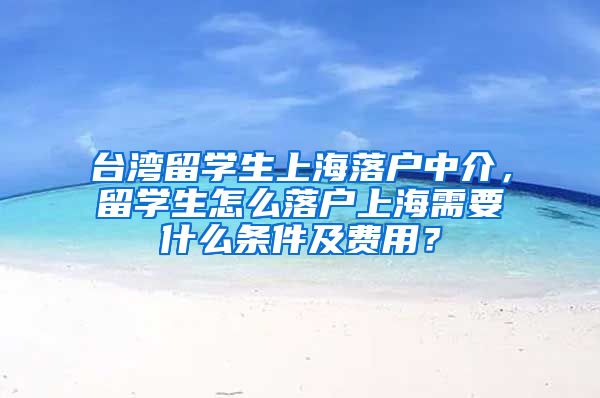 台湾留学生上海落户中介，留学生怎么落户上海需要什么条件及费用？